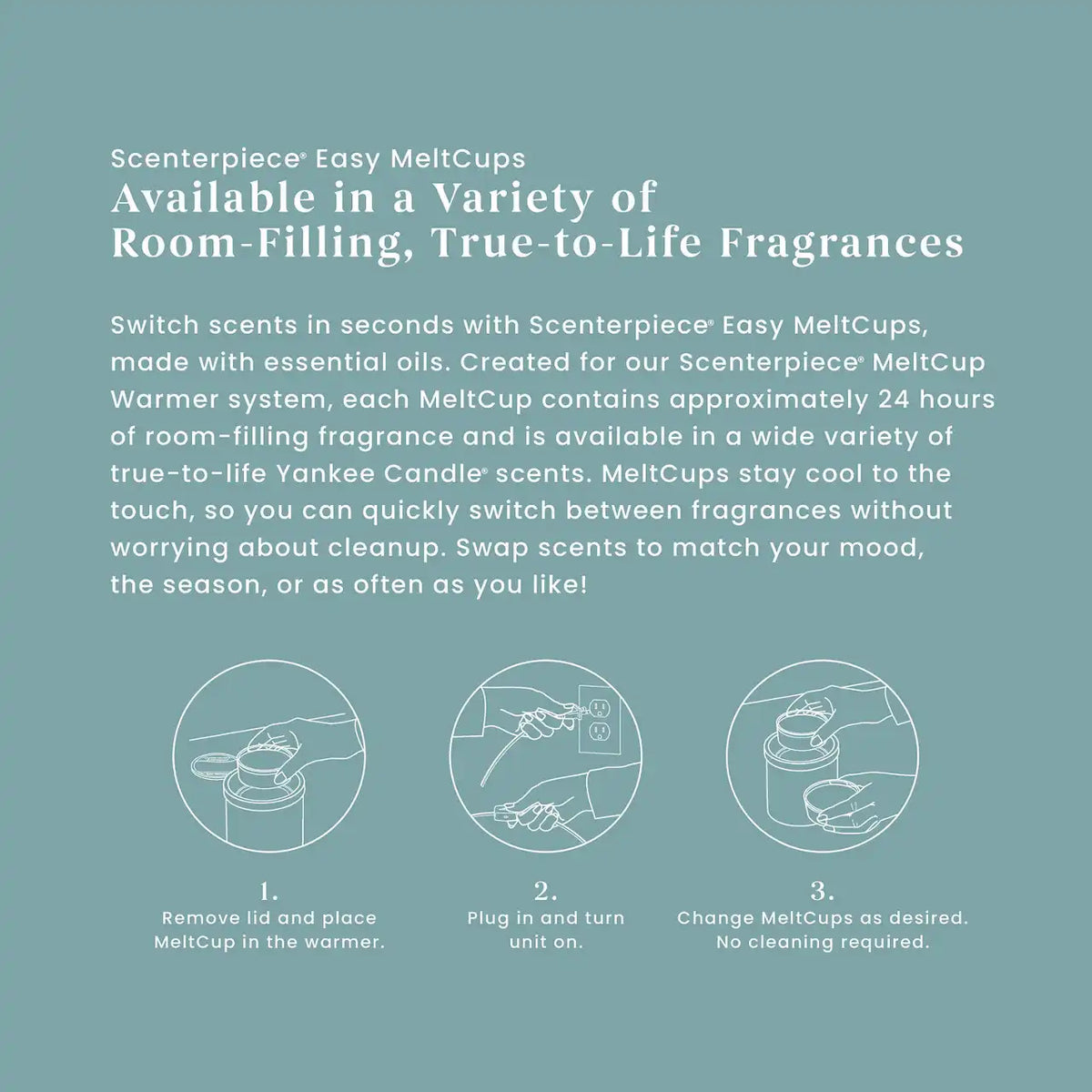 Scenterpiece® Easy MeltCups
Available in a Variety of Room-Filling, True-to-Life Fragrances

Switch scents in seconds with Scenterpiece® Easy MeltCups, made with essential oils. Created for our Scenterpiece® MeltCup Warmer system, each MeltCup contains approximately 24 hours of room-filling fragrance and is available in a wide variety of true-to-life Yankee Candle® scents. MeltCups stay cool to the touch, so you can quickly switch between fragrances without worrying about cleanup. Swap scents to match your mood, the season, or as often as you like!

1.
Remove lid and place MeltCup in the warmer.

2.
Plug in and turn unit on.

3.
Change MeltCups as desired. No cleaning required.